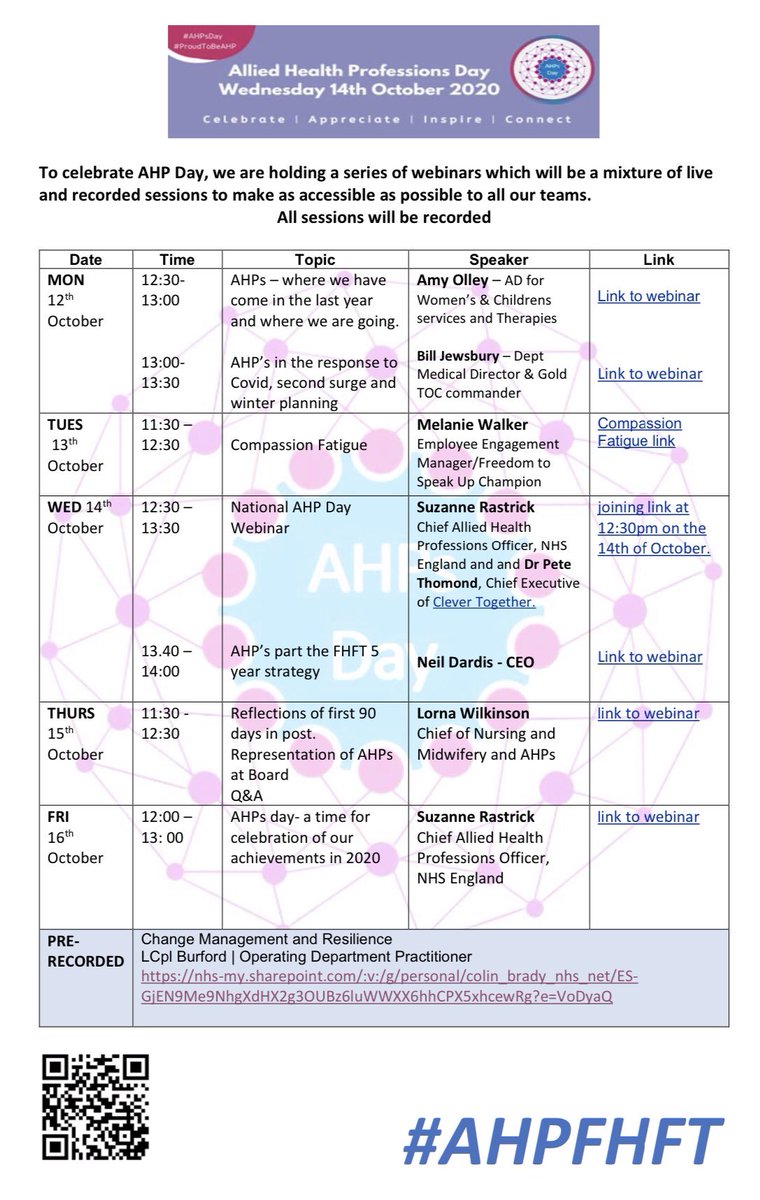 #AHPsDay
#ProudToBeAHP

Allied Health Professions Day
Wednesday 14th October 2020

AHPs Day

Celebrate | Appreciate | Inspire | Connect

To celebrate AHP Day, we are holding a series of webinars which will be a mixture of live and recorded sessions to make as accessible as possible to all our teams.
All sessions will be recorded

| Date | Time | Topic | Speaker | Link |
|---|---|---|---|---|
| MON 12th October | 12:30-13:00 | AHPs – where we have come in the last year and where we are going. | Amy Olley – AD for Women's & Childrens services and Therapies | Link to webinar |
| | 13:00-13:30 | AHP's in the response to Covid, second surge and winter planning | Bill Jewsbury – Dept Medical Director & Gold TOC commander | Link to webinar |
| TUES 13th October | 11:30 – 12:30 | Compassion Fatigue | Melanie Walker Employee Engagement Manager/Freedom to Speak Up Champion | Compassion Fatigue link |
| WED 14th October | 12:30 – 13:30 | National AHP Day Webinar | Suzanne Rastrick Chief Allied Health Professions Officer, NHS England and and Dr Pete Thomond, Chief Executive of Clever Together. | joining link at 12:30pm on the 14th of October. |
| | 13.40 – 14:00 | AHP's part the FHFT 5 year strategy | Neil Dardis - CEO | Link to webinar |
| THURS 15th October | 11:30 - 12:30 | Reflections of first 90 days in post. Representation of AHPs at Board Q&A | Lorna Wilkinson Chief of Nursing and Midwifery and AHPs | link to webinar |
| FRI 16th October | 12:00 – 13: 00 | AHPs day- a time for celebration of our achievements in 2020 | Suzanne Rastrick Chief Allied Health Professions Officer, NHS England | link to webinar |
| PRE-RECORDED | Change Management and Resilience LCpl Burford \| Operating Department Practitioner https://nhs-my.sharepoint.com/:v:/g/personal/colin_brady_nhs_net/ES-GjEN9Me9NhgXdHX2g3OUBz6luWWXX6hhCPX5xhcewRg?e=VoDyaQ | | | |

AHP Day

#AHPFHFT